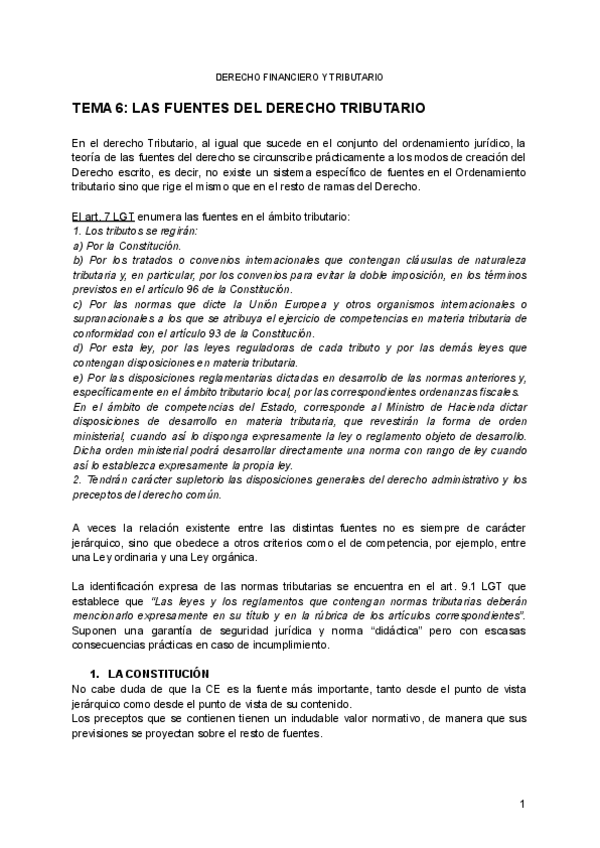 DERECHO FINANCIERO Y TRIBUTARIO

TEMA 6: LAS FUENTES DEL DERECHO TRIBUTARIO

En el derecho Tributario, al igual que sucede en el conjunto del ordenamiento jurídico, la teoría de las fuentes del derecho se circunscribe prácticamente a los modos de creación del Derecho escrito, es decir, no existe un sistema específico de fuentes en el Ordenamiento tributario sino que rige el mismo que en el resto de ramas del Derecho.

El art. 7 LGT enumera las fuentes en el ámbito tributario:
1. Los tributos se regirán:
a) Por la Constitución.
b) Por los tratados o convenios internacionales que contengan cláusulas de naturaleza tributaria y, en particular, por los convenios para evitar la doble imposición, en los términos previstos en el artículo 96 de la Constitución.
c) Por las normas que dicte la Unión Europea y otros organismos internacionales o supranacionales a los que se atribuya el ejercicio de competencias en materia tributaria de conformidad con el artículo 93 de la Constitución.
d) Por esta ley, por las leyes reguladoras de cada tributo y por las demás leyes que contengan disposiciones en materia tributaria.
e) Por las disposiciones reglamentarias dictadas en desarrollo de las normas anteriores y, específicamente en el ámbito tributario local, por las correspondientes ordenanzas fiscales.
En el ámbito de competencias del Estado, corresponde al Ministro de Hacienda dictar disposiciones de desarrollo en materia tributaria, que revestirán la forma de orden ministerial, cuando así lo disponga expresamente la ley o reglamento objeto de desarrollo. Dicha orden ministerial podrá desarrollar directamente una norma con rango de ley cuando así lo establezca expresamente la propia ley.
2. Tendrán carácter supletorio las disposiciones generales del derecho administrativo y los preceptos del derecho común.

A veces la relación existente entre las distintas fuentes no es siempre de carácter jerárquico, sino que obedece a otros criterios como el de competencia, por ejemplo, entre una Ley ordinaria y una Ley orgánica.

La identificación expresa de las normas tributarias se encuentra en el art. 9.1 LGT que establece que "Las leyes y los reglamentos que contengan normas tributarias deberán mencionarlo expresamente en su título y en la rúbrica de los artículos correspondientes". Suponen una garantía de seguridad jurídica y norma "didáctica" pero con escasas consecuencias prácticas en caso de incumplimiento.

1. LA CONSTITUCIÓN
No cabe duda de que la CE es la fuente más importante, tanto desde el punto de vista jerárquico como desde el punto de vista de su contenido.
Los preceptos que se contienen tienen un indudable valor normativo, de manera que sus previsiones se proyectan sobre el resto de fuentes.

1